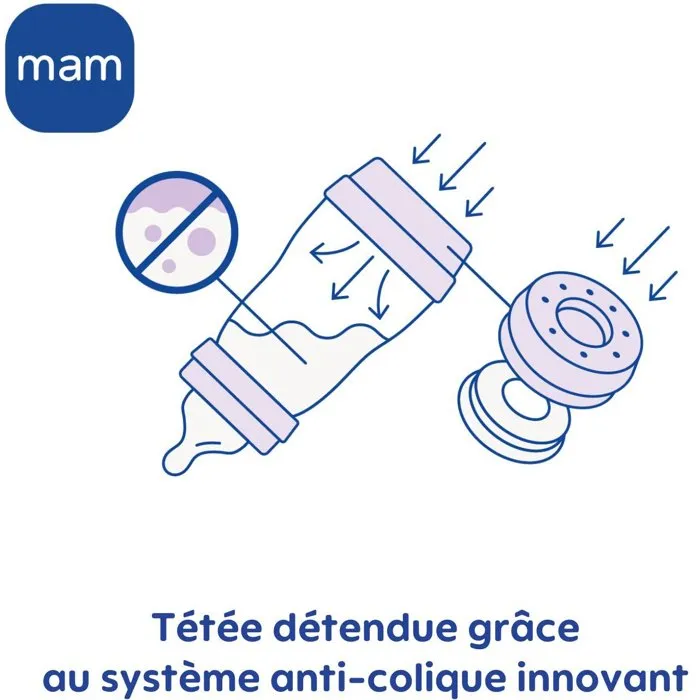 mam

Tétée détendue grâce au système anti-colique innovant